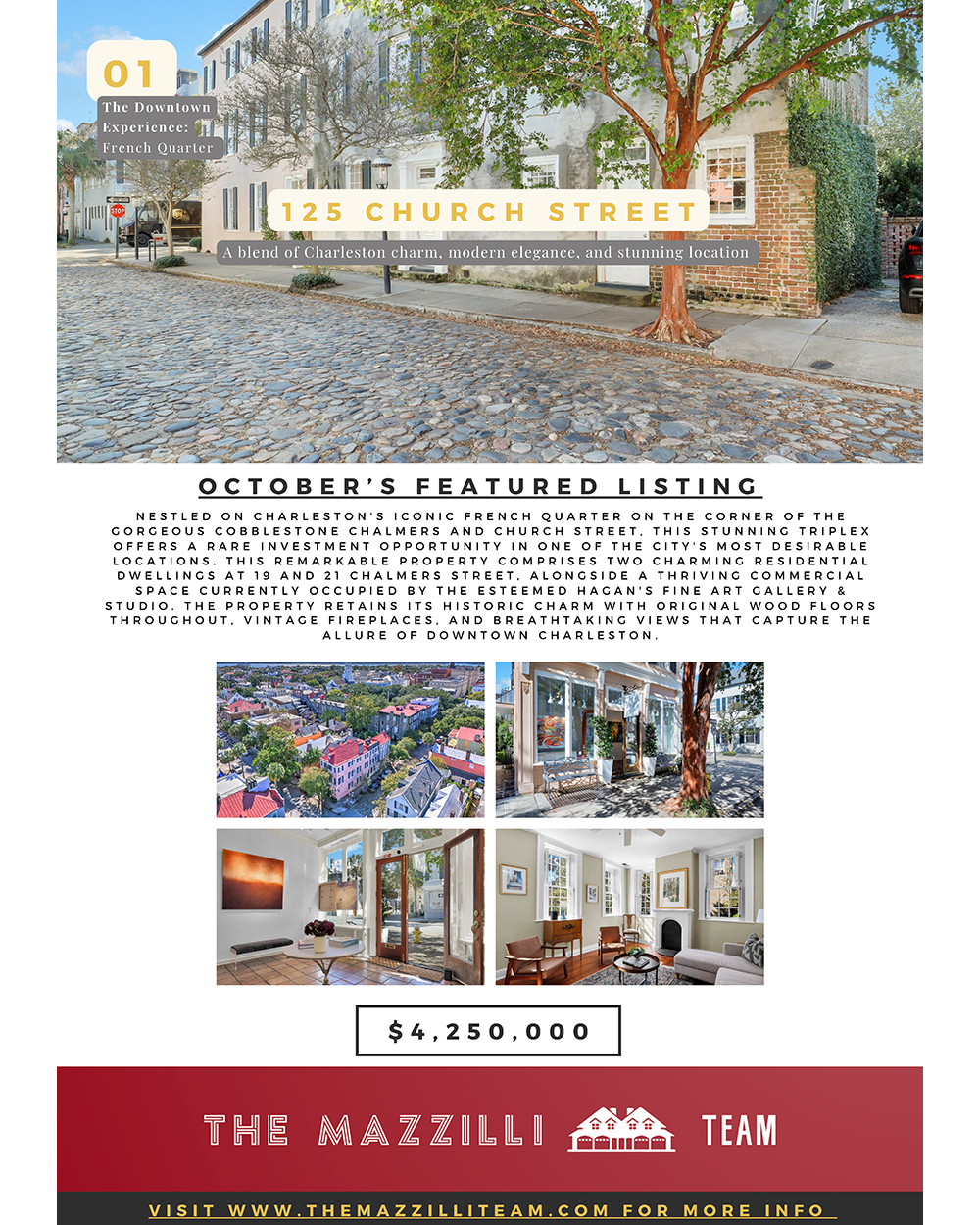 01

The Downtown Experience: French Quarter

125 CHURCH STREET

A blend of Charleston charm, modern elegance, and stunning location

OCTOBER'S FEATURED LISTING

NESTLED ON CHARLESTON'S ICONIC FRENCH QUARTER ON THE CORNER OF THE GORGEOUS COBBLESTONE CHALMERS AND CHURCH STREET, THIS STUNNING TRIPLEX OFFERS A RARE INVESTMENT OPPORTUNITY IN ONE OF THE CITY'S MOST DESIRABLE LOCATIONS. THIS REMARKABLE PROPERTY COMPRISES TWO CHARMING RESIDENTIAL DWELLINGS AT 19 AND 21 CHALMERS STREET, ALONGSIDE A THRIVING COMMERCIAL SPACE CURRENTLY OCCUPIED BY THE ESTEEMED HAGAN'S FINE ART GALLERY & STUDIO. THE PROPERTY RETAINS ITS HISTORIC CHARM WITH ORIGINAL WOOD FLOORS THROUGHOUT, VINTAGE FIREPLACES, AND BREATHTAKING VIEWS THAT CAPTURE THE ALLURE OF DOWNTOWN CHARLESTON.

$4,250,000

THE MAZZILLI TEAM

VISIT WWW.THEMAZZILLITEAM.COM FOR MORE INFO